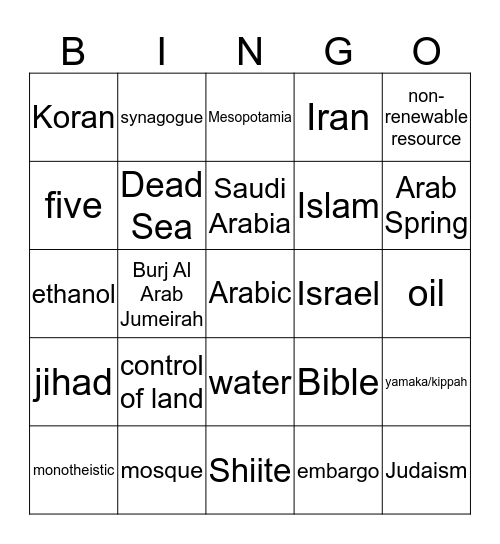 | B | I | N | G | O |
|---|---|---|---|---|
| Koran | synagogue | Mesopotamia | Iran | non-renewable resource |
| five | Dead Sea | Saudi Arabia | Islam | Arab Spring |
| ethanol | Burj Al Arab Jumeirah | Arabic | Israel | oil |
| jihad | control of land | water | Bible | yamaka/kippah |
| monotheistic | mosque | Shiite | embargo | Judaism |